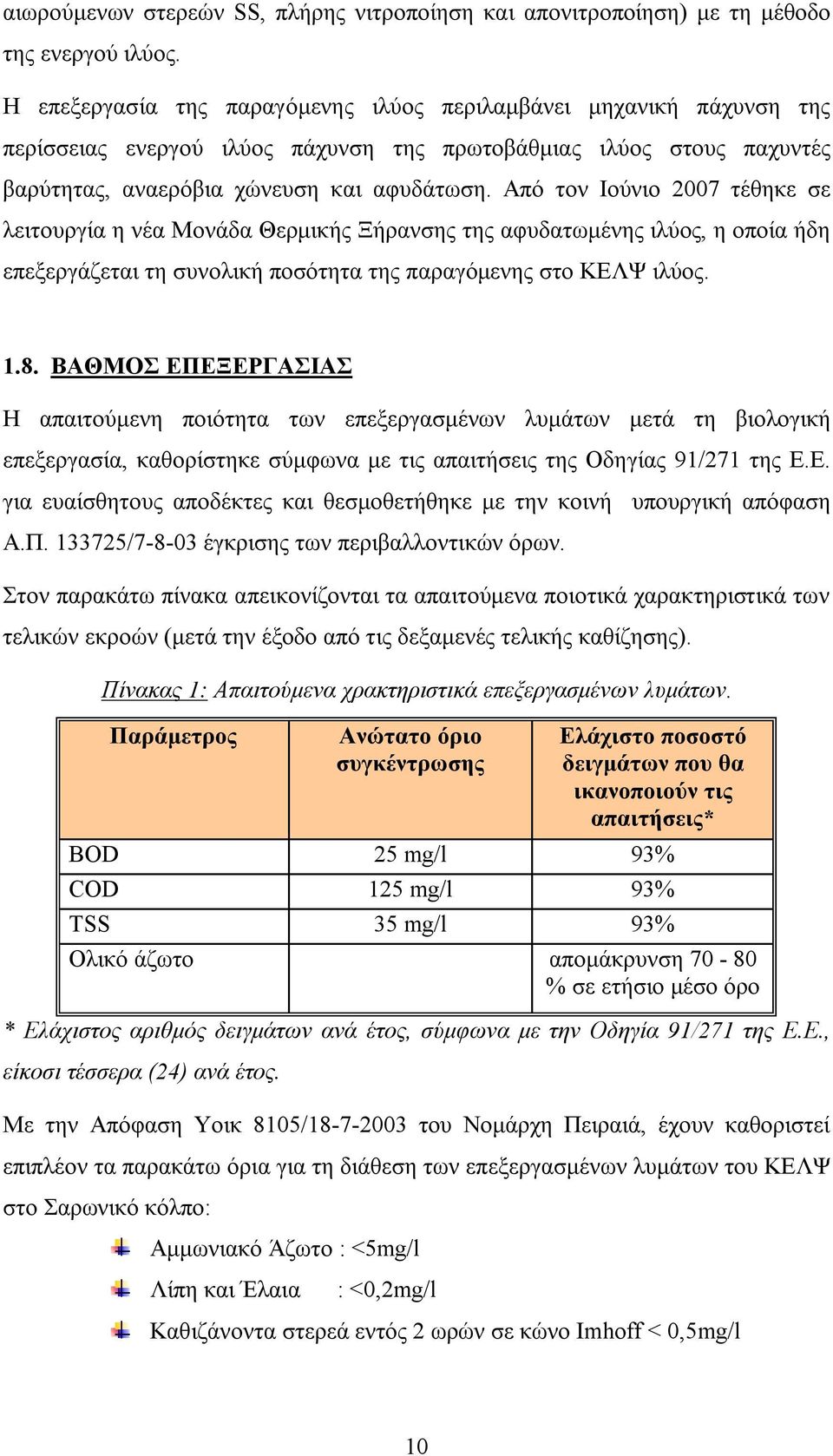 αιωρούμενων στερεών SS, πλήρης νιτροποίηση και απονιτροποίηση) με τη μέθοδο της ενεργού ιλύος.

Η επεξεργασία της παραγόμενης ιλύος περιλαμβάνει μηχανική πάχυνση της περίσσειας ενεργού ιλύος πάχυνση της πρωτοβάθμιας ιλύος στους παχυντές βαρύτητας, αναερόβια χώνευση και αφυδάτωση. Από τον Ιούνιο 2007 τέθηκε σε λειτουργία η νέα Μονάδα Θερμικής Ξήρανσης της αφυδατωμένης ιλύος, η οποία ήδη επεξεργάζεται τη συνολική ποσότητα της παραγόμενης στο ΚΕΛΨ ιλύος.

1.8. ΒΑΘΜΟΣ ΕΠΕΞΕΡΓΑΣΙΑΣ

Η απαιτούμενη ποιότητα των επεξεργασμένων λυμάτων μετά τη βιολογική επεξεργασία, καθορίστηκε σύμφωνα με τις απαιτήσεις της Οδηγίας 91/271 της Ε.Ε. για ευαίσθητους αποδέκτες και θεσμοθετήθηκε με την κοινή υπουργική απόφαση Α.Π. 133725/7-8-03 έγκρισης των περιβαλλοντικών όρων.

Στον παρακάτω πίνακα απεικονίζονται τα απαιτούμενα ποιοτικά χαρακτηριστικά των τελικών εκροών (μετά την έξοδο από τις δεξαμενές τελικής καθίζησης).

Πίνακας 1: Απαιτούμενα χρακτηριστικά επεξεργασμένων λυμάτων.

| Παράμετρος | Ανώτατο όριο συγκέντρωσης | Ελάχιστο ποσοστό δειγμάτων που θα ικανοποιούν τις απαιτήσεις* |
|---|---|---|
| BOD | 25 mg/l | 93% |
| COD | 125 mg/l | 93% |
| TSS | 35 mg/l | 93% |
| Ολικό άζωτο | | απομάκρυνση 70 - 80 % σε ετήσιο μέσο όρο |

* Ελάχιστος αριθμός δειγμάτων ανά έτος, σύμφωνα με την Οδηγία 91/271 της Ε.Ε., είκοσι τέσσερα (24) ανά έτος.

Με την Απόφαση Υοικ 8105/18-7-2003 του Νομάρχη Πειραιά, έχουν καθοριστεί επιπλέον τα παρακάτω όρια για τη διάθεση των επεξεργασμένων λυμάτων του ΚΕΛΨ στο Σαρωνικό κόλπο:

Αμμωνιακό Άζωτο : <5mg/l
Λίπη και Έλαια : <0,2mg/l
Καθιζάνοντα στερεά εντός 2 ωρών σε κώνο Imhoff < 0,5mg/l

10